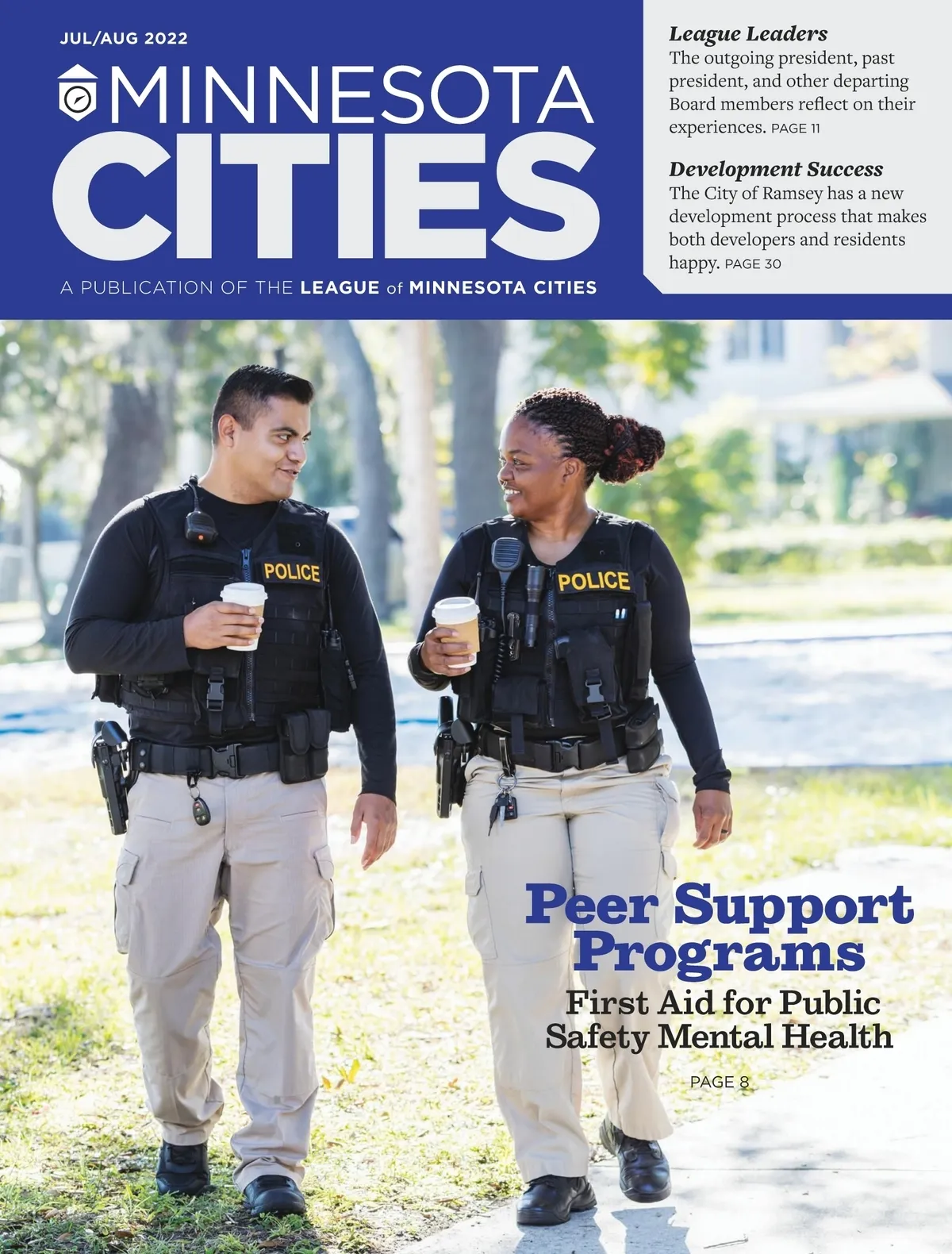 JUL/AUG 2022

MINNESOTA CITIES

A PUBLICATION OF THE LEAGUE of MINNESOTA CITIES

League Leaders
The outgoing president, past president, and other departing Board members reflect on their experiences. PAGE 11

Development Success
The City of Ramsey has a new development process that makes both developers and residents happy. PAGE 30

POLICE

POLICE

Peer Support Programs
First Aid for Public Safety Mental Health

PAGE 8